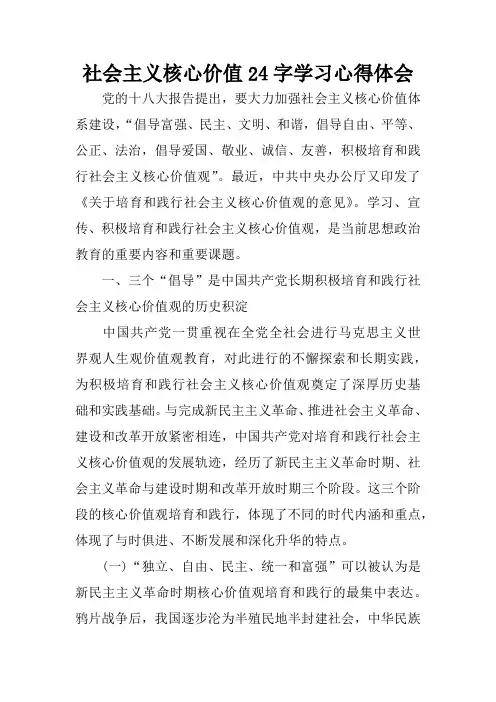 社会主义核心价值24字学习心得体会

党的十八大报告提出，要大力加强社会主义核心价值体系建设，“倡导富强、民主、文明、和谐，倡导自由、平等、公正、法治，倡导爱国、敬业、诚信、友善，积极培育和践行社会主义核心价值观”。最近，中共中央办公厅又印发了《关于培育和践行社会主义核心价值观的意见》。学习、宣传、积极培育和践行社会主义核心价值观，是当前思想政治教育的重要内容和重要课题。

一、三个“倡导”是中国共产党长期积极培育和践行社会主义核心价值观的历史积淀

中国共产党一贯重视在全党全社会进行马克思主义世界观人生观价值观教育，对此进行的不懈探索和长期实践，为积极培育和践行社会主义核心价值观奠定了深厚历史基础和实践基础。与完成新民主主义革命、推进社会主义革命、建设和改革开放紧密相连，中国共产党对培育和践行社会主义核心价值观的发展轨迹，经历了新民主主义革命时期、社会主义革命与建设时期和改革开放时期三个阶段。这三个阶段的核心价值观培育和践行，体现了不同的时代内涵和重点，体现了与时俱进、不断发展和深化升华的特点。

(一)“独立、自由、民主、统一和富强”可以被认为是新民主主义革命时期核心价值观培育和践行的最集中表达。鸦片战争后，我国逐步沦为半殖民地半封建社会，中华民族